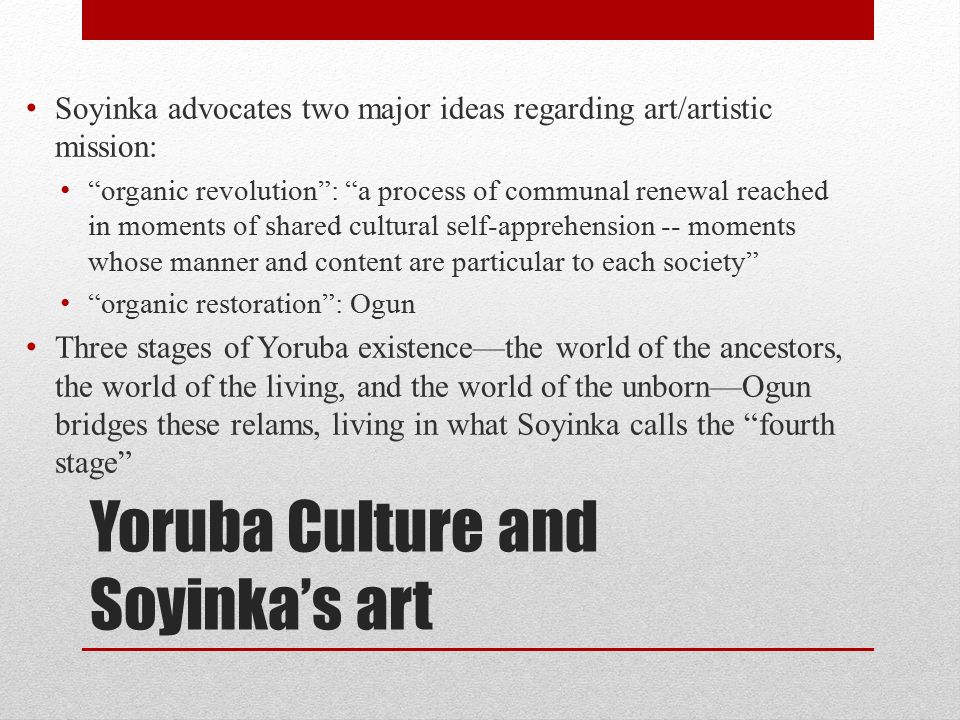 • Soyinka advocates two major ideas regarding art/artistic mission:

• “organic revolution”: “a process of communal renewal reached in moments of shared cultural self-apprehension -- moments whose manner and content are particular to each society”

• “organic restoration”: Ogun

• Three stages of Yoruba existence—the world of the ancestors, the world of the living, and the world of the unborn—Ogun bridges these relams, living in what Soyinka calls the “fourth stage”

Yoruba Culture and Soyinka’s art